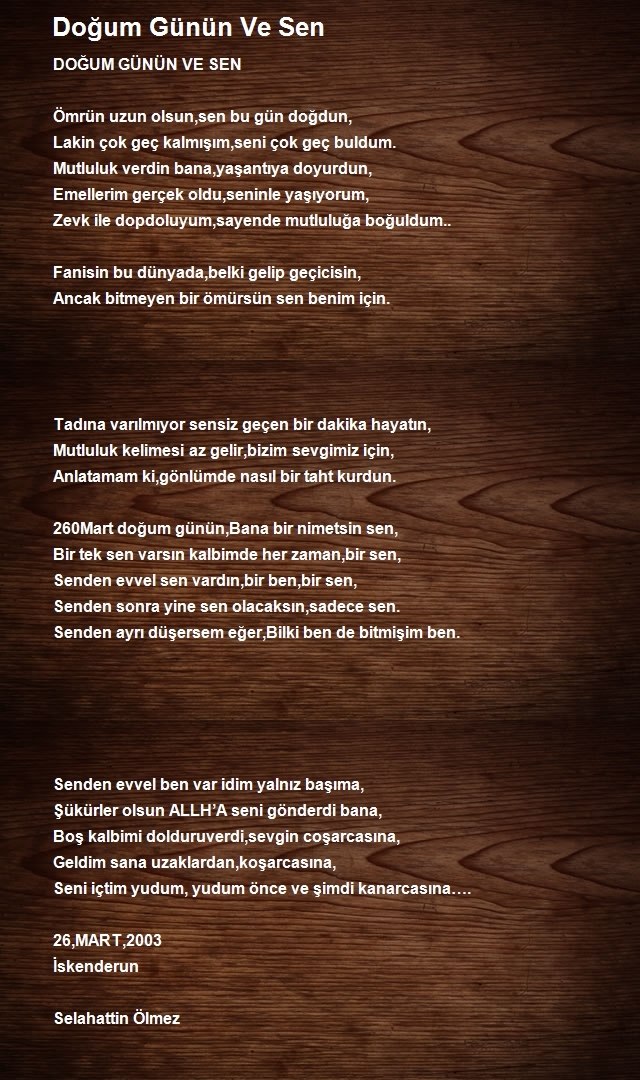 Doğum Günün Ve Sen

DOĞUM GÜNÜN VE SEN

Ömrün uzun olsun,sen bu gün doğdun,
Lakin çok geç kalmışım,seni çok geç buldum.
Mutluluk verdin bana,yaşantıya doyurdun,
Emellerim gerçek oldu,seninle yaşıyorum,
Zevk ile dopdoluyum,sayende mutluluğa boğuldum..

Fanisin bu dünyada,belki gelip geçicisin,
Ancak bitmeyen bir ömürsün sen benim için.

Tadına varılmıyor sensiz geçen bir dakika hayatın,
Mutluluk kelimesi az gelir,bizim sevgimiz için,
Anlatamam ki,gönlümde nasıl bir taht kurdun.

260Mart doğum günün,Bana bir nimetsin sen,
Bir tek sen varsın kalbimde her zaman,bir sen,
Senden evvel sen vardın,bir ben,bir sen,
Senden sonra yine sen olacaksın,sadece sen.
Senden ayrı düşersem eğer,Bilki ben de bitmişim ben.

Senden evvel ben var idim yalnız başıma,
Şükürler olsun ALLH'A seni gönderdi bana,
Boş kalbimi dolduruverdi,sevgin coşarcasına,
Geldim sana uzaklardan,koşarcasına,
Seni içtim yudum, yudum önce ve şimdi kanarcasına….

26,MART,2003
İskenderun

Selahattin Ölmez